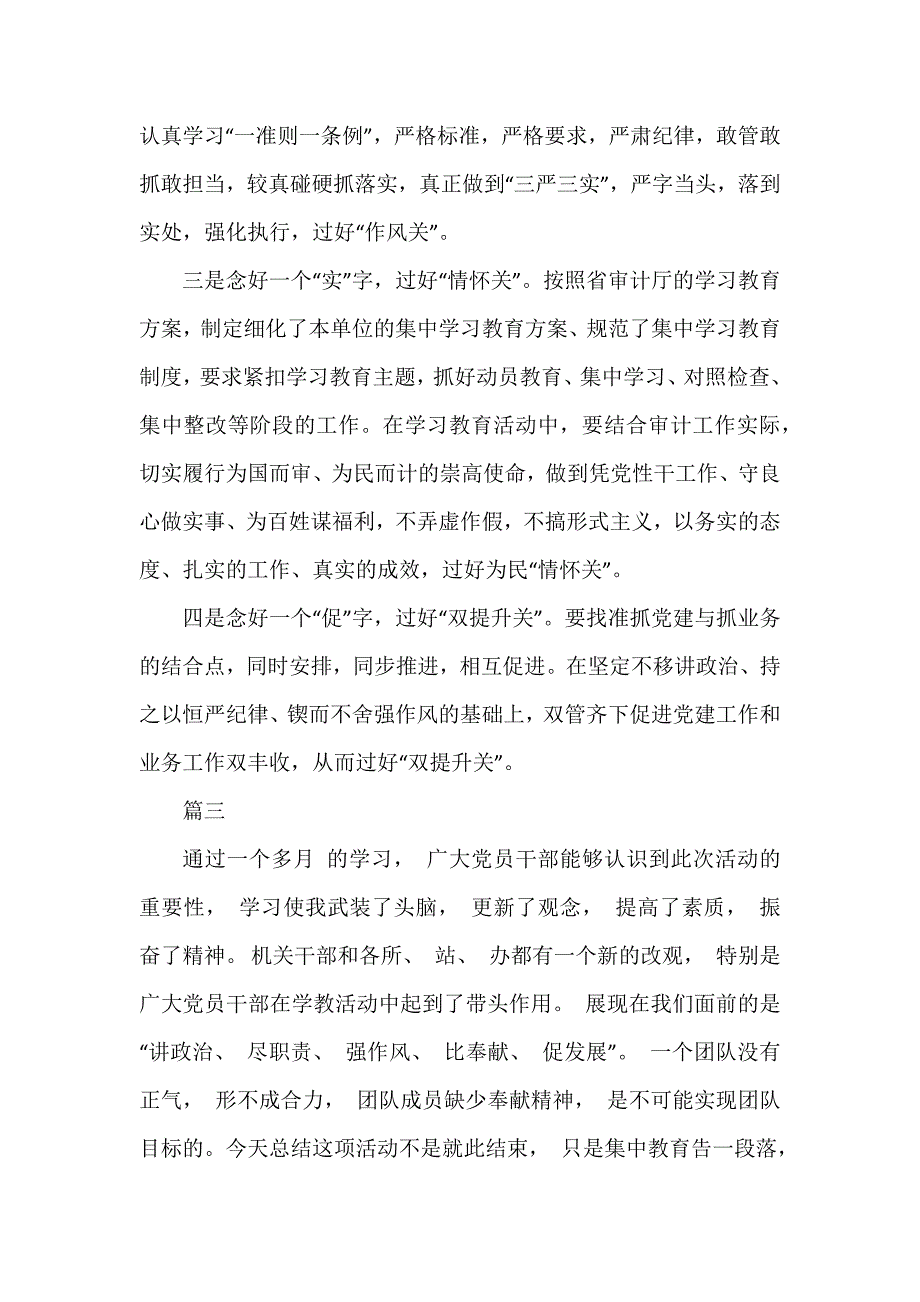 认真学习“一准则一条例”，严格标准，严格要求，严肃纪律，敢管敢抓敢担当，较真碰硬抓落实，真正做到“三严三实”，严字当头，落到实处，强化执行，过好“作风关”。

三是念好一个“实”字，过好“情怀关”。按照省审计厅的学习教育方案，制定细化了本单位的集中学习教育方案、规范了集中学习教育制度，要求紧扣学习教育主题，抓好动员教育、集中学习、对照检查、集中整改等阶段的工作。在学习教育活动中，要结合审计工作实际，切实履行为国而审、为民而计的崇高使命，做到凭党性干工作、守良心做实事、为百姓谋福利，不弄虚作假，不搞形式主义，以务实的态度、扎实的工作、真实的成效，过好为民“情怀关”。

四是念好一个“促”字，过好“双提升关”。要找准抓党建与抓业务的结合点，同时安排，同步推进，相互促进。在坚定不移讲政治、持之以恒严纪律、锲而不舍强作风的基础上，双管齐下促进党建工作和业务工作双丰收，从而过好“双提升关”。

篇三

通过一个多月 的学习， 广大党员干部能够认识到此次活动的重要性， 学习使我武装了头脑， 更新了观念， 提高了素质， 振奋了精神。机关干部和各所、 站、 办都有一个新的改观， 特别是广大党员干部在学教活动中起到了带头作用。 展现在我们面前的是“讲政治、 尽职责、 强作风、 比奉献、 促发展”。 一个团队没有正气， 形不成合力， 团队成员缺少奉献精神， 是不可能实现团队目标的。今天总结这项活动不是就此结束， 只是集中教育告一段落，